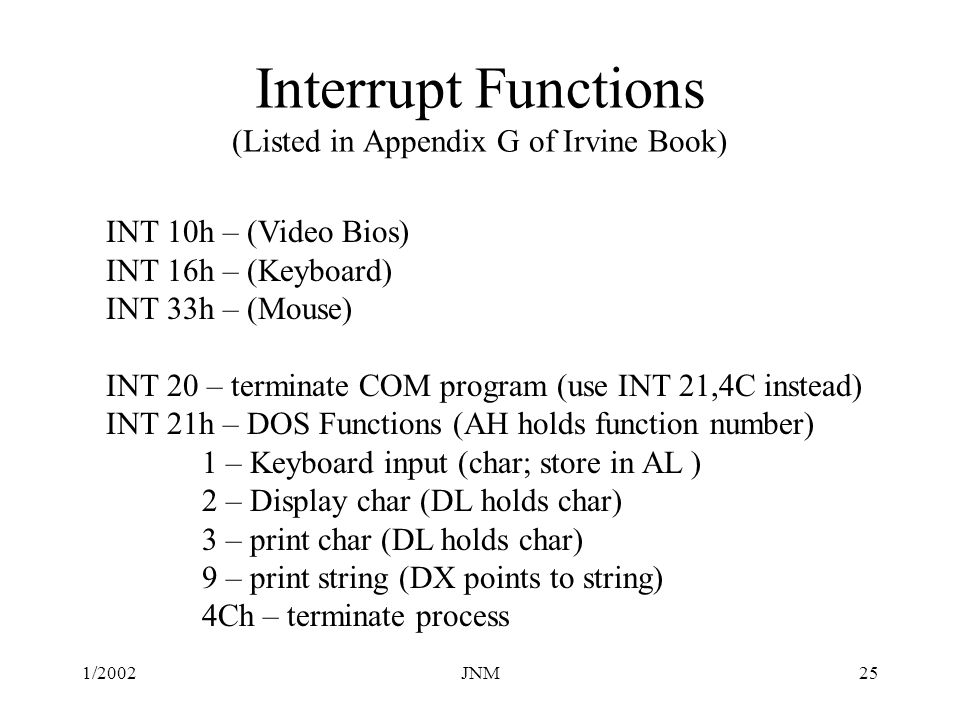 Interrupt Functions
(Listed in Appendix G of Irvine Book)

INT 10h – (Video Bios)
INT 16h – (Keyboard)
INT 33h – (Mouse)

INT 20 – terminate COM program (use INT 21,4C instead)
INT 21h – DOS Functions (AH holds function number)
1 – Keyboard input (char; store in AL )
2 – Display char (DL holds char)
3 – print char (DL holds char)
9 – print string (DX points to string)
4Ch – terminate process

1/2002
JNM
25